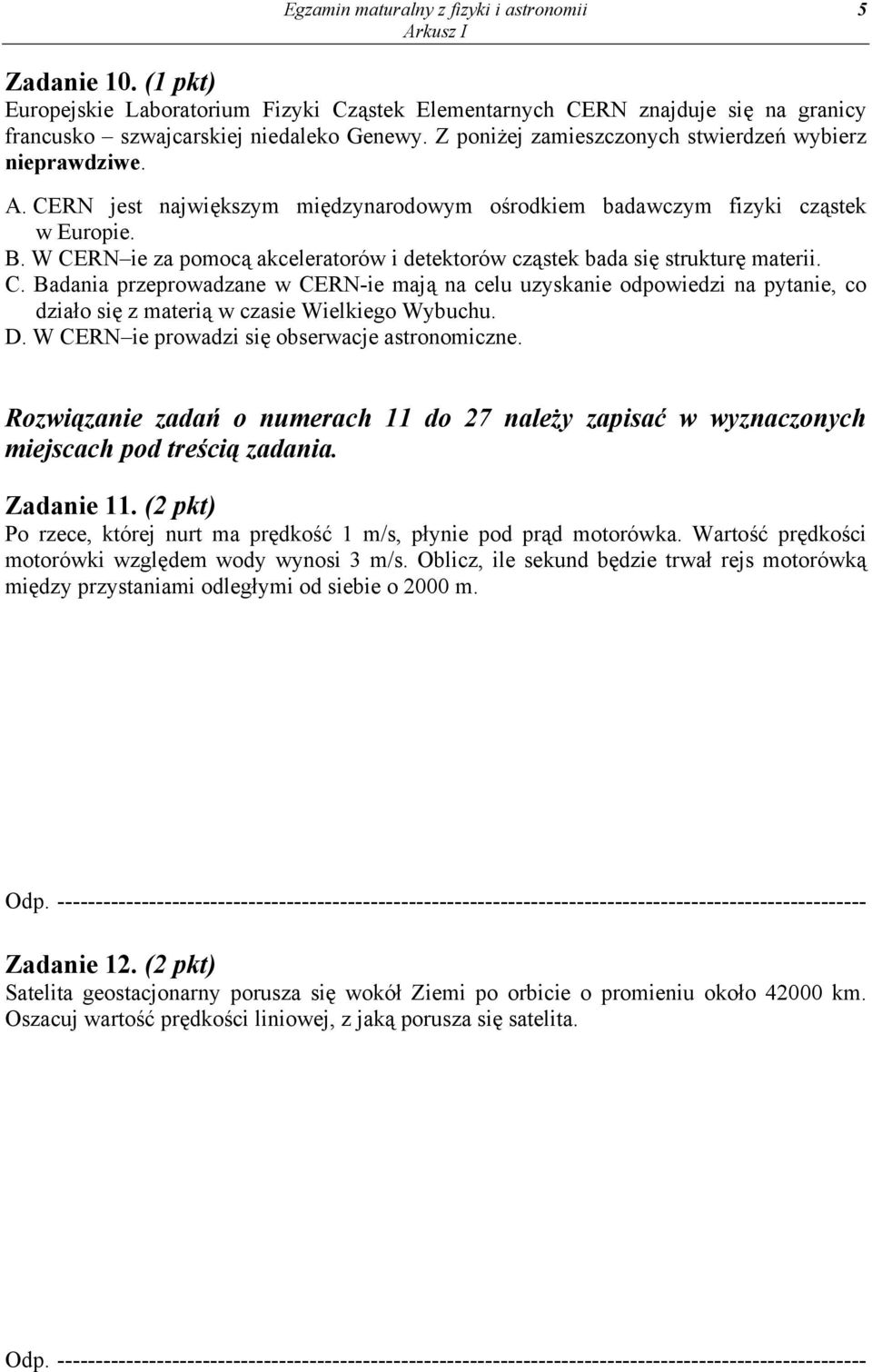 Egzamin maturalny z fizyki i astronomii
Arkusz I
5

Zadanie 10. (1 pkt)
Europejskie Laboratorium Fizyki Cząstek Elementarnych CERN znajduje się na granicy francusko – szwajcarskiej niedaleko Genewy. Z poniżej zamieszczonych stwierdzeń wybierz nieprawdziwe.

A. CERN jest największym międzynarodowym ośrodkiem badawczym fizyki cząstek w Europie.
B. W CERN–ie za pomocą akceleratorów i detektorów cząstek bada się strukturę materii.
C. Badania przeprowadzane w CERN-ie mają na celu uzyskanie odpowiedzi na pytanie, co działo się z materią w czasie Wielkiego Wybuchu.
D. W CERN–ie prowadzi się obserwacje astronomiczne.

Rozwiązanie zadań o numerach 11 do 27 należy zapisać w wyznaczonych miejscach pod treścią zadania.

Zadanie 11. (2 pkt)
Po rzece, której nurt ma prędkość 1 m/s, płynie pod prąd motorówka. Wartość prędkości motorówki względem wody wynosi 3 m/s. Oblicz, ile sekund będzie trwał rejs motorówką między przystaniami odległymi od siebie o 2000 m.

Odp. ----------------------------------------------------------------------------------------------------------

Zadanie 12. (2 pkt)
Satelita geostacjonarny porusza się wokół Ziemi po orbicie o promieniu około 42000 km. Oszacuj wartość prędkości liniowej, z jaką porusza się satelita.

Odp. ----------------------------------------------------------------------------------------------------------